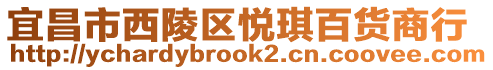 宜昌市西陵区悦琪百货商行
http://ychardybrook2.cn.coovee.com